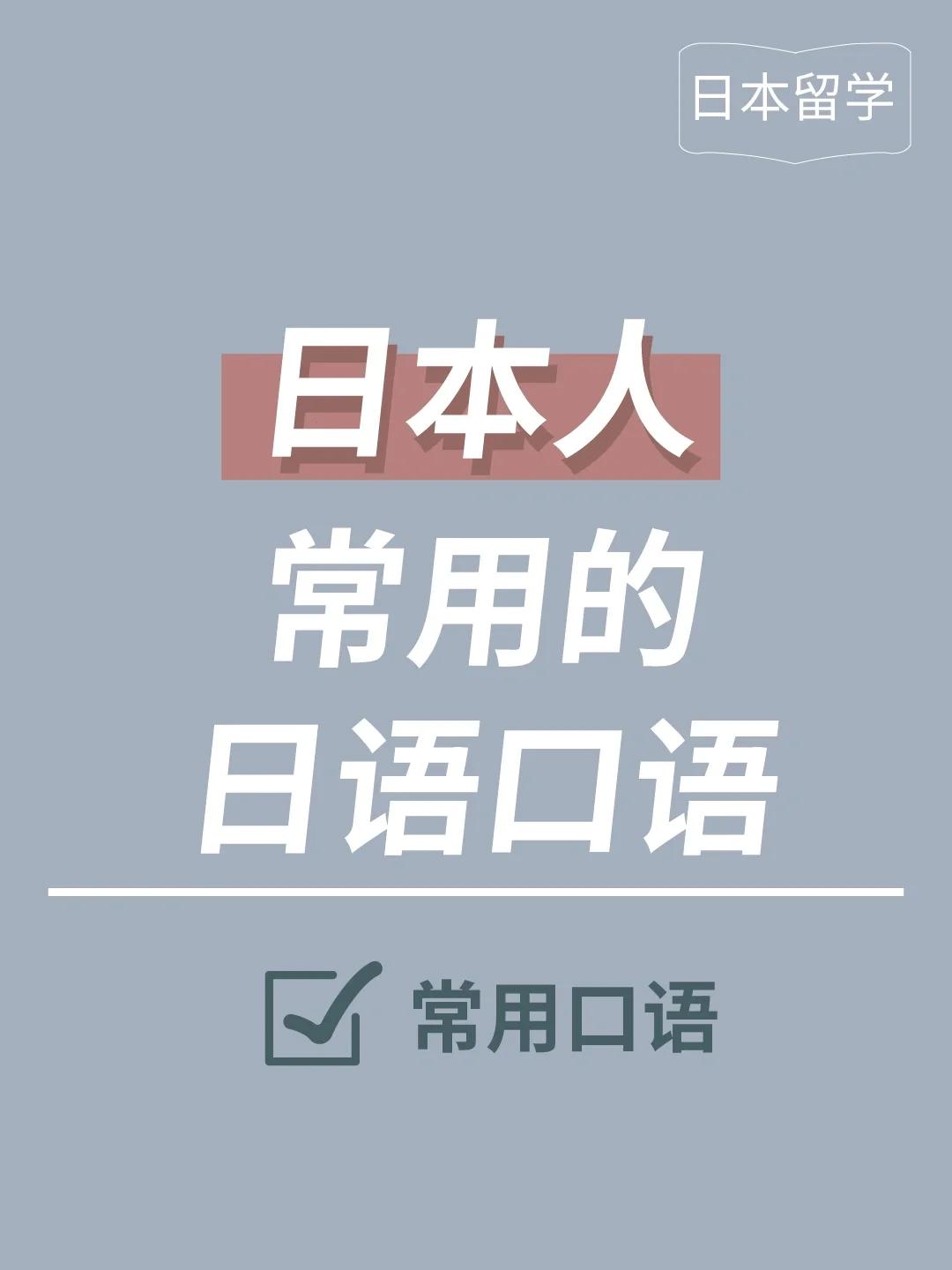 日本留学

日本人
常用的
日语口语

常用口语